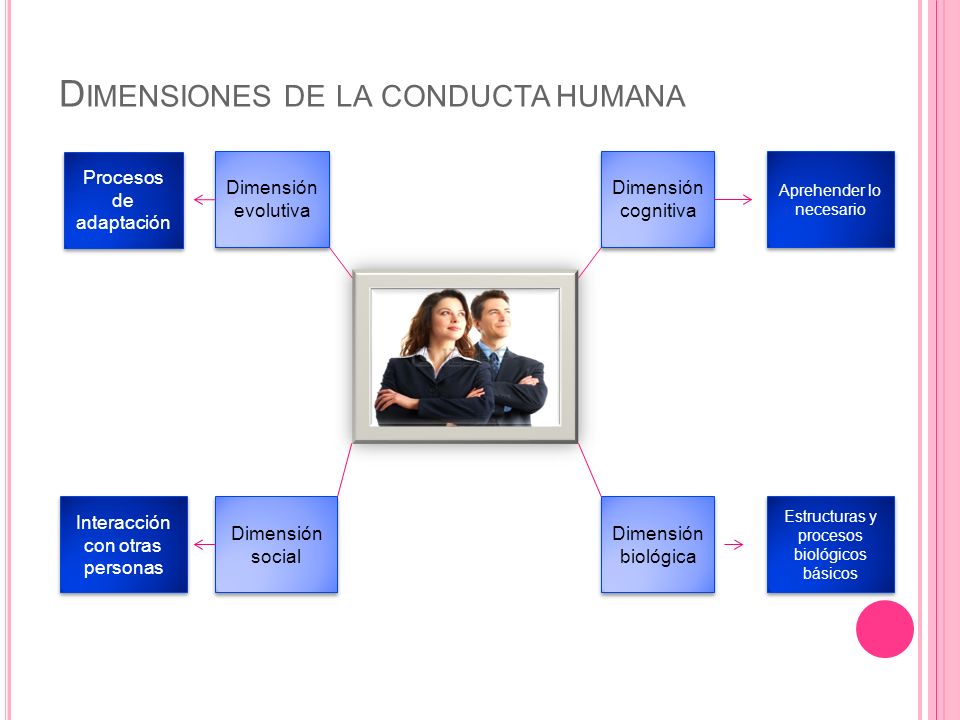 DIMENSIONES DE LA CONDUCTA HUMANA

Procesos de adaptación

Dimensión evolutiva

Dimensión cognitiva

Aprehender lo necesario

Interacción con otras personas

Dimensión social

Dimensión biológica

Estructuras y procesos biológicos básicos